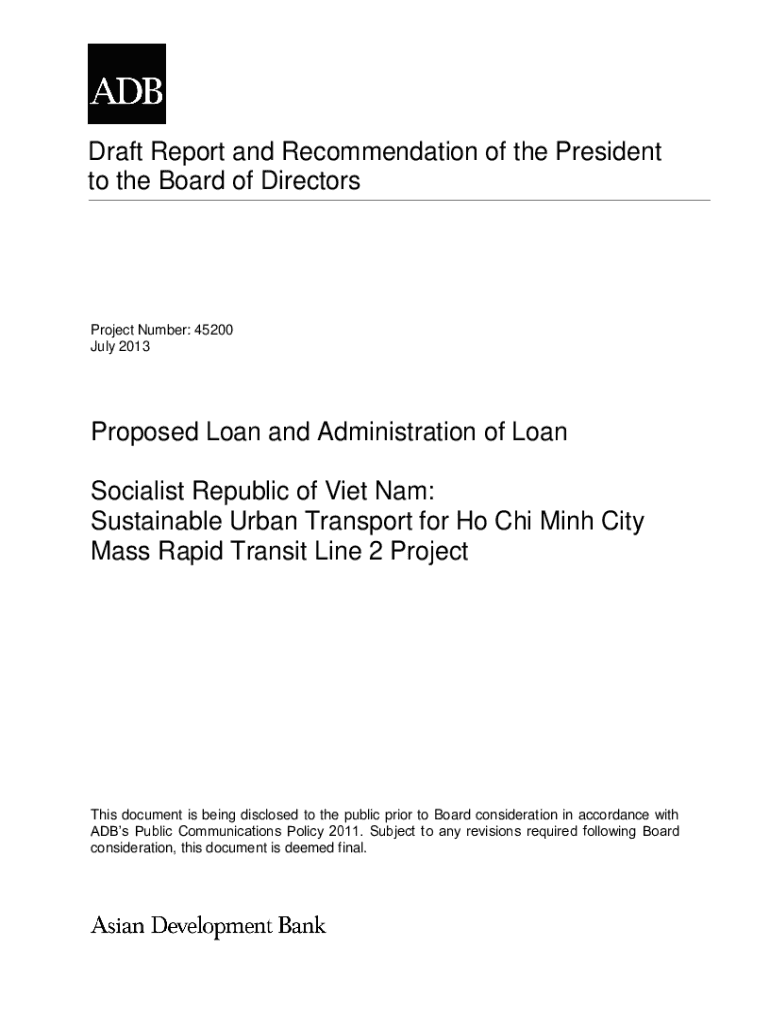 ADB

Draft Report and Recommendation of the President to the Board of Directors

Project Number: 45200
July 2013

Proposed Loan and Administration of Loan

Socialist Republic of Viet Nam:
Sustainable Urban Transport for Ho Chi Minh City Mass Rapid Transit Line 2 Project

This document is being disclosed to the public prior to Board consideration in accordance with ADB's Public Communications Policy 2011. Subject to any revisions required following Board consideration, this document is deemed final.

Asian Development Bank